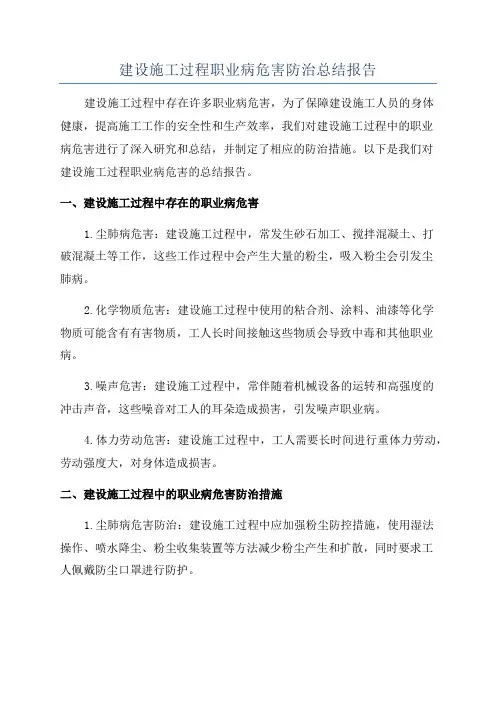 建设施工过程职业病危害防治总结报告

建设施工过程中存在许多职业病危害，为了保障建设施工人员的身体健康，提高施工工作的安全性和生产效率，我们对建设施工过程中的职业病危害进行了深入研究和总结，并制定了相应的防治措施。以下是我们对建设施工过程职业病危害的总结报告。

一、建设施工过程中存在的职业病危害

1.尘肺病危害：建设施工过程中，常发生砂石加工、搅拌混凝土、打破混凝土等工作，这些工作过程中会产生大量的粉尘，吸入粉尘会引发尘肺病。

2.化学物质危害：建设施工过程中使用的粘合剂、涂料、油漆等化学物质可能含有有害物质，工人长时间接触这些物质会导致中毒和其他职业病。

3.噪声危害：建设施工过程中，常伴随着机械设备的运转和高强度的冲击声音，这些噪音对工人的耳朵造成损害，引发噪声职业病。

4.体力劳动危害：建设施工过程中，工人需要长时间进行重体力劳动，劳动强度大，对身体造成损害。

二、建设施工过程中的职业病危害防治措施

1.尘肺病危害防治：建设施工过程中应加强粉尘防控措施，使用湿法操作、喷水降尘、粉尘收集装置等方法减少粉尘产生和扩散，同时要求工人佩戴防尘口罩进行防护。